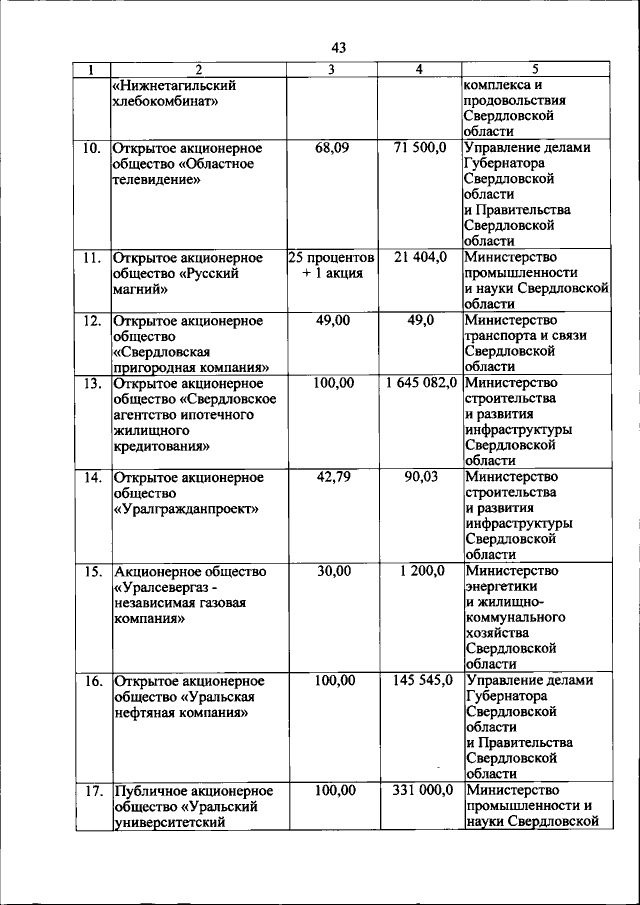 43

| 1 | 2 | 3 | 4 | 5 |
|---|---|---|---|---|
| | «Нижнетагильский хлебокомбинат» | | | комплекса и продовольствия Свердловской области |
| 10. | Открытое акционерное общество «Областное телевидение» | 68,09 | 71 500,0 | Управление делами Губернатора Свердловской области и Правительства Свердловской области |
| 11. | Открытое акционерное общество «Русский магний» | 25 процентов + 1 акция | 21 404,0 | Министерство промышленности и науки Свердловской области |
| 12. | Открытое акционерное общество «Свердловская пригородная компания» | 49,00 | 49,0 | Министерство транспорта и связи Свердловской области |
| 13. | Открытое акционерное общество «Свердловское агентство ипотечного жилищного кредитования» | 100,00 | 1 645 082,0 | Министерство строительства и развития инфраструктуры Свердловской области |
| 14. | Открытое акционерное общество «Уралгражданпроект» | 42,79 | 90,03 | Министерство строительства и развития инфраструктуры Свердловской области |
| 15. | Акционерное общество «Уралсевергаз - независимая газовая компания» | 30,00 | 1 200,0 | Министерство энергетики и жилищно-коммунального хозяйства Свердловской области |
| 16. | Открытое акционерное общество «Уральская нефтяная компания» | 100,00 | 145 545,0 | Управление делами Губернатора Свердловской области и Правительства Свердловской области |
| 17. | Публичное акционерное общество «Уральский университетский | 100,00 | 331 000,0 | Министерство промышленности и науки Свердловской |